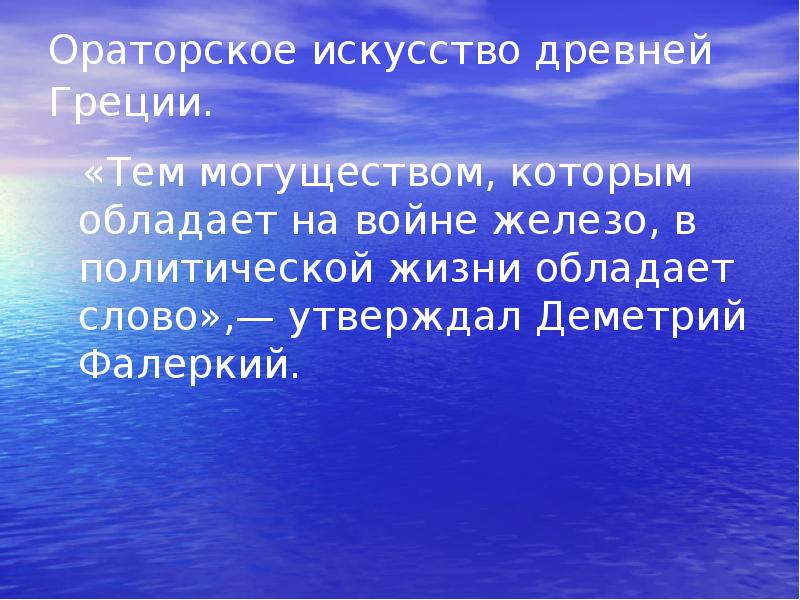 Ораторское искусство древней Греции.

«Тем могуществом, которым обладает на войне железо, в политической жизни обладает слово»,— утверждал Деметрий Фалеркий.